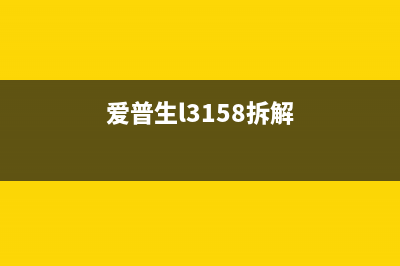 爱普生l3158拆解